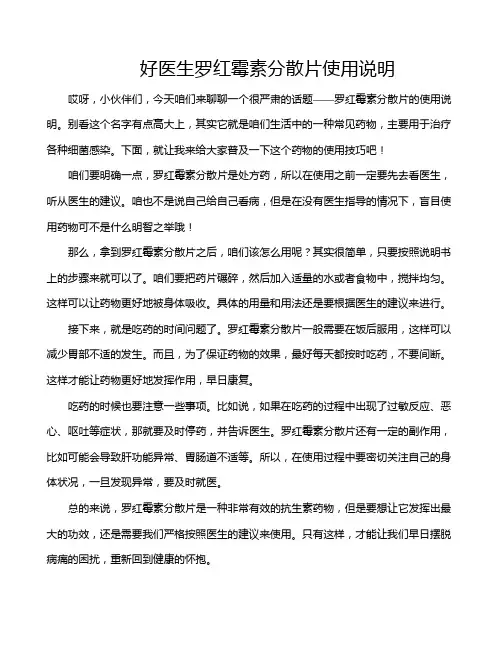 好医生罗红霉素分散片使用说明

哎呀，小伙伴们，今天咱们来聊聊一个很严肃的话题——罗红霉素分散片的使用说明。别看这个名字有点高大上，其实它就是咱们生活中的一种常见药物，主要用于治疗各种细菌感染。下面，就让我来给大家普及一下这个药物的使用技巧吧！

咱们要明确一点，罗红霉素分散片是处方药，所以在使用之前一定要先去看医生，听从医生的建议。咱也不是说自己给自己看病，但是在没有医生指导的情况下，盲目使用药物可不是什么明智之举哦！

那么，拿到罗红霉素分散片之后，咱们该怎么用呢？其实很简单，只要按照说明书上的步骤来就可以了。咱们要把药片碾碎，然后加入适量的水或者食物中，搅拌均匀。这样可以让药物更好地被身体吸收。具体的用量和用法还是要根据医生的建议来进行。

接下来，就是吃药的时间问题了。罗红霉素分散片一般需要在饭后服用，这样可以减少胃部不适的发生。而且，为了保证药物的效果，最好每天都按时吃药，不要间断。这样才能让药物更好地发挥作用，早日康复。

吃药的时候也要注意一些事项。比如说，如果在吃药的过程中出现了过敏反应、恶心、呕吐等症状，那就要及时停药，并告诉医生。罗红霉素分散片还有一定的副作用，比如可能会导致肝功能异常、胃肠道不适等。所以，在使用过程中要密切关注自己的身体状况，一旦发现异常，要及时就医。

总的来说，罗红霉素分散片是一种非常有效的抗生素药物，但是要想让它发挥出最大的功效，还是需要我们严格按照医生的建议来使用。只有这样，才能让我们早日摆脱病痛的困扰，重新回到健康的怀抱。